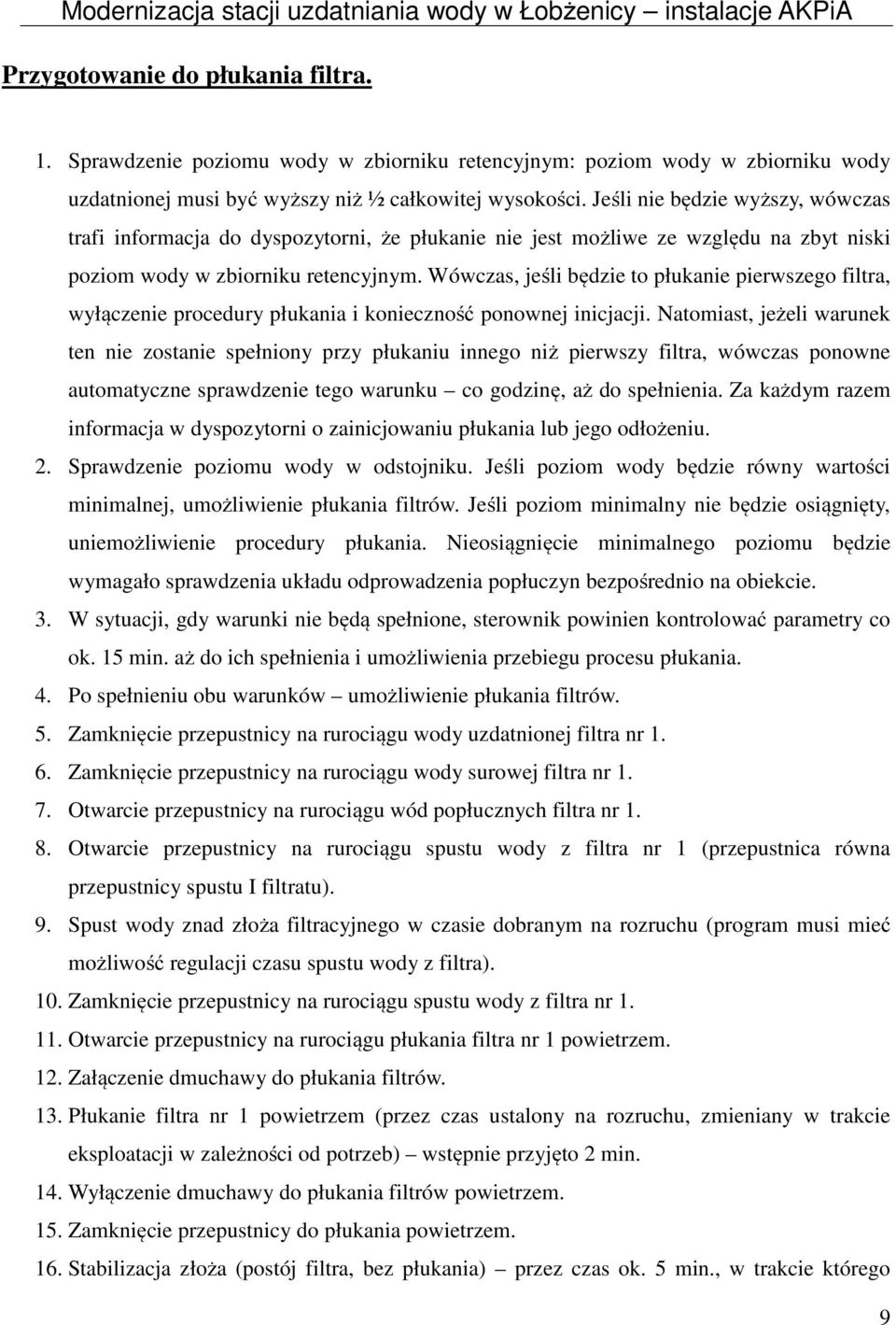 Modernizacja stacji uzdatniania wody w Łobżenicy – instalacje AKPiA

Przygotowanie do płukania filtra.

1. Sprawdzenie poziomu wody w zbiorniku retencyjnym: poziom wody w zbiorniku wody uzdatnionej musi być wyższy niż ½ całkowitej wysokości. Jeśli nie będzie wyższy, wówczas trafi informacja do dyspozytorni, że płukanie nie jest możliwe ze względu na zbyt niski poziom wody w zbiorniku retencyjnym. Wówczas, jeśli będzie to płukanie pierwszego filtra, wyłączenie procedury płukania i konieczność ponownej inicjacji. Natomiast, jeżeli warunek ten nie zostanie spełniony przy płukaniu innego niż pierwszy filtra, wówczas ponowne automatyczne sprawdzenie tego warunku – co godzinę, aż do spełnienia. Za każdym razem informacja w dyspozytorni o zainicjowaniu płukania lub jego odłożeniu.
2. Sprawdzenie poziomu wody w odstojniku. Jeśli poziom wody będzie równy wartości minimalnej, umożliwienie płukania filtrów. Jeśli poziom minimalny nie będzie osiągnięty, uniemożliwienie procedury płukania. Nieosiągnięcie minimalnego poziomu będzie wymagało sprawdzenia układu odprowadzenia popłuczyn bezpośrednio na obiekcie.
3. W sytuacji, gdy warunki nie będą spełnione, sterownik powinien kontrolować parametry co ok. 15 min. aż do ich spełnienia i umożliwienia przebiegu procesu płukania.
4. Po spełnieniu obu warunków – umożliwienie płukania filtrów.
5. Zamknięcie przepustnicy na rurociągu wody uzdatnionej filtra nr 1.
6. Zamknięcie przepustnicy na rurociągu wody surowej filtra nr 1.
7. Otwarcie przepustnicy na rurociągu wód popłucznych filtra nr 1.
8. Otwarcie przepustnicy na rurociągu spustu wody z filtra nr 1 (przepustnica równa przepustnicy spustu I filtratu).
9. Spust wody znad złoża filtracyjnego w czasie dobranym na rozruchu (program musi mieć możliwość regulacji czasu spustu wody z filtra).
10. Zamknięcie przepustnicy na rurociągu spustu wody z filtra nr 1.
11. Otwarcie przepustnicy na rurociągu płukania filtra nr 1 powietrzem.
12. Załączenie dmuchawy do płukania filtrów.
13. Płukanie filtra nr 1 powietrzem (przez czas ustalony na rozruchu, zmieniany w trakcie eksploatacji w zależności od potrzeb) – wstępnie przyjęto 2 min.
14. Wyłączenie dmuchawy do płukania filtrów powietrzem.
15. Zamknięcie przepustnicy do płukania powietrzem.
16. Stabilizacja złoża (postój filtra, bez płukania) – przez czas ok. 5 min., w trakcie którego

9